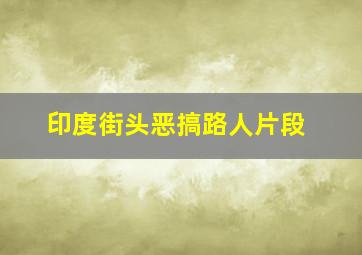 印度街头恶搞路人片段